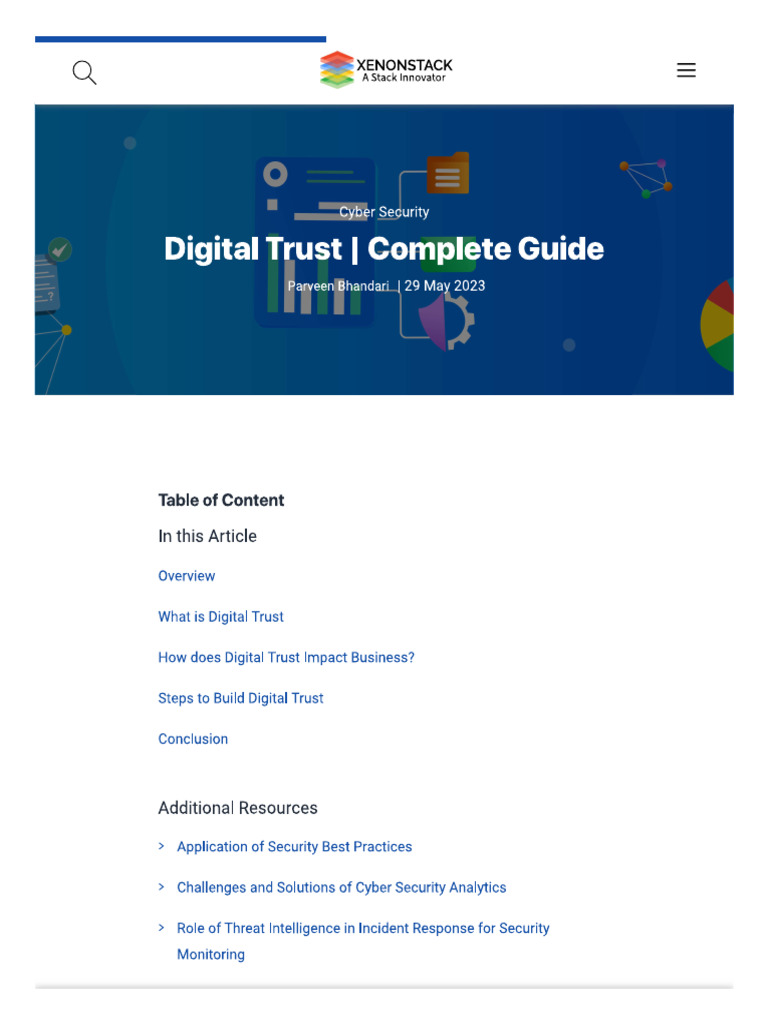 XENONSTACK
A Stack Innovator

Cyber Security

Digital Trust | Complete Guide

Parveen Bhandari | 29 May 2023

Table of Content

In this Article

Overview

What is Digital Trust

How does Digital Trust Impact Business?

Steps to Build Digital Trust

Conclusion

Additional Resources

> Application of Security Best Practices

> Challenges and Solutions of Cyber Security Analytics

> Role of Threat Intelligence in Incident Response for Security Monitoring